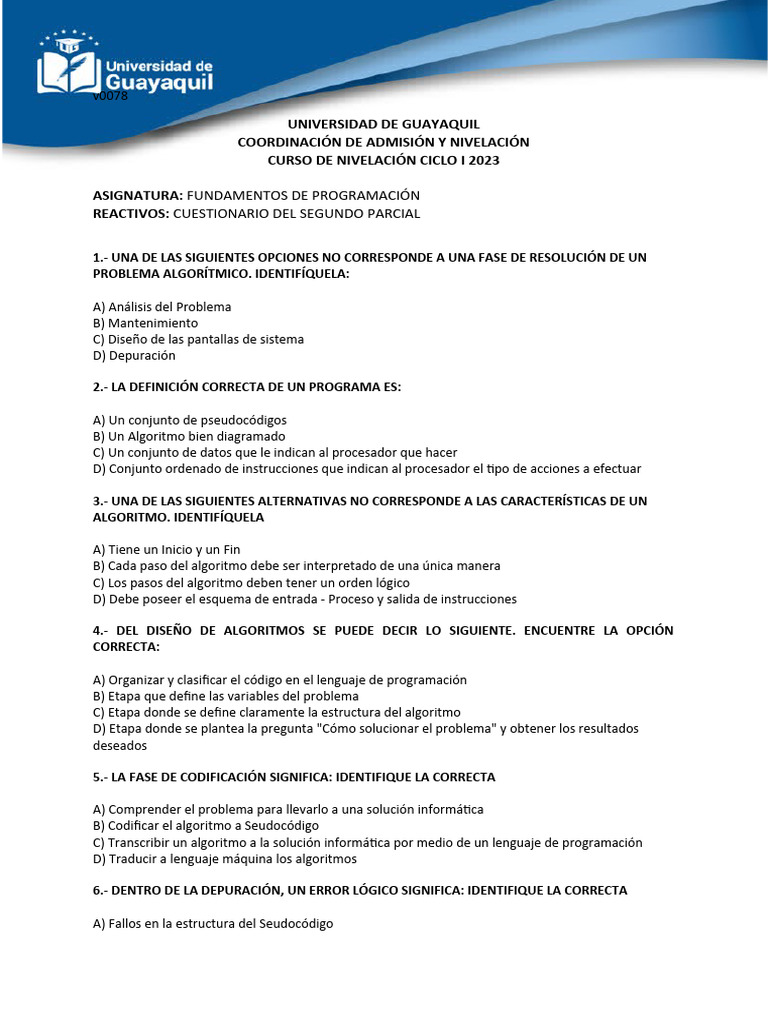 Universidad de Guayaquil
v0078

UNIVERSIDAD DE GUAYAQUIL
COORDINACIÓN DE ADMISIÓN Y NIVELACIÓN
CURSO DE NIVELACIÓN CICLO I 2023

ASIGNATURA: FUNDAMENTOS DE PROGRAMACIÓN
REACTIVOS: CUESTIONARIO DEL SEGUNDO PARCIAL

1.- UNA DE LAS SIGUIENTES OPCIONES NO CORRESPONDE A UNA FASE DE RESOLUCIÓN DE UN PROBLEMA ALGORÍTMICO. IDENTIFÍQUELA:

A) Análisis del Problema
B) Mantenimiento
C) Diseño de las pantallas de sistema
D) Depuración

2.- LA DEFINICIÓN CORRECTA DE UN PROGRAMA ES:

A) Un conjunto de pseudocódigos
B) Un Algoritmo bien diagramado
C) Un conjunto de datos que le indican al procesador que hacer
D) Conjunto ordenado de instrucciones que indican al procesador el tipo de acciones a efectuar

3.- UNA DE LAS SIGUIENTES ALTERNATIVAS NO CORRESPONDE A LAS CARACTERÍSTICAS DE UN ALGORITMO. IDENTIFÍQUELA

A) Tiene un Inicio y un Fin
B) Cada paso del algoritmo debe ser interpretado de una única manera
C) Los pasos del algoritmo deben tener un orden lógico
D) Debe poseer el esquema de entrada - Proceso y salida de instrucciones

4.- DEL DISEÑO DE ALGORITMOS SE PUEDE DECIR LO SIGUIENTE. ENCUENTRE LA OPCIÓN CORRECTA:

A) Organizar y clasificar el código en el lenguaje de programación
B) Etapa que define las variables del problema
C) Etapa donde se define claramente la estructura del algoritmo
D) Etapa donde se plantea la pregunta "Cómo solucionar el problema" y obtener los resultados deseados

5.- LA FASE DE CODIFICACIÓN SIGNIFICA: IDENTIFIQUE LA CORRECTA

A) Comprender el problema para llevarlo a una solución informática
B) Codificar el algoritmo a Seudocódigo
C) Transcribir un algoritmo a la solución informática por medio de un lenguaje de programación
D) Traducir a lenguaje máquina los algoritmos

6.- DENTRO DE LA DEPURACIÓN, UN ERROR LÓGICO SIGNIFICA: IDENTIFIQUE LA CORRECTA

A) Fallos en la estructura del Seudocódigo